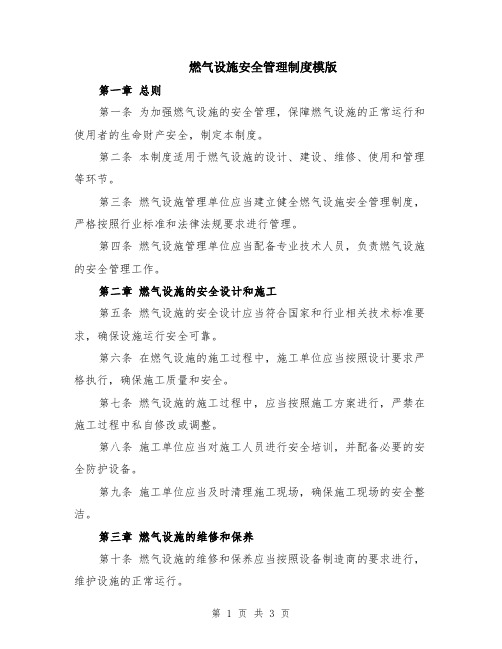 燃气设施安全管理制度模版

第一章 总则

第一条 为加强燃气设施的安全管理，保障燃气设施的正常运行和使用者的生命财产安全，制定本制度。

第二条 本制度适用于燃气设施的设计、建设、维修、使用和管理等环节。

第三条 燃气设施管理单位应当建立健全燃气设施安全管理制度，严格按照行业标准和法律法规要求进行管理。

第四条 燃气设施管理单位应当配备专业技术人员，负责燃气设施的安全管理工作。

第二章 燃气设施的安全设计和施工

第五条 燃气设施的安全设计应当符合国家和行业相关技术标准要求，确保设施运行安全可靠。

第六条 在燃气设施的施工过程中，施工单位应当按照设计要求严格执行，确保施工质量和安全。

第七条 燃气设施的施工过程中，应当按照施工方案进行，严禁在施工过程中私自修改或调整。

第八条 施工单位应当对施工人员进行安全培训，并配备必要的安全防护设备。

第九条 施工单位应当及时清理施工现场，确保施工现场的安全整洁。

第三章 燃气设施的维修和保养

第十条 燃气设施的维修和保养应当按照设备制造商的要求进行，维护设施的正常运行。

第 1 页 共 3 页